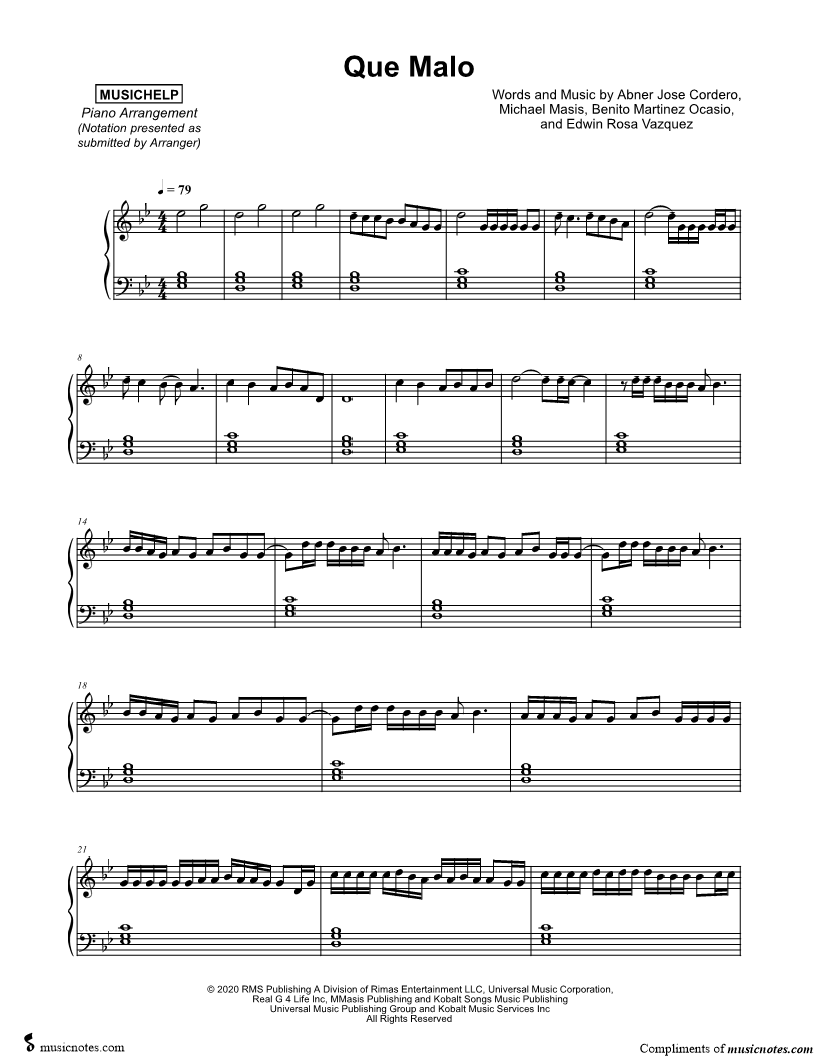 Que Malo

MUSICHELP
Piano Arrangement
(Notation presented as submitted by Arranger)

Words and Music by Abner Jose Cordero,
Michael Masis, Benito Martinez Ocasio,
and Edwin Rosa Vazquez

♩ = 79

8

14

18

21

© 2020 RMS Publishing A Division of Rimas Entertainment LLC, Universal Music Corporation,
Real G 4 Life Inc, MMasis Publishing and Kobalt Songs Music Publishing
Universal Music Publishing Group and Kobalt Music Services Inc
All Rights Reserved

musicnotes.com

Compliments of musicnotes.com